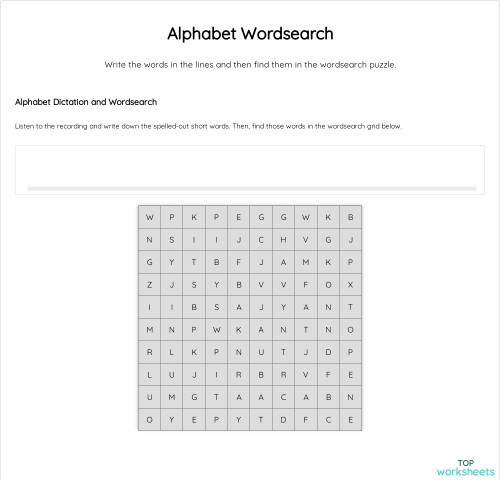 Alphabet Wordsearch

Write the words in the lines and then find them in the wordsearch puzzle.

Alphabet Dictation and Wordsearch

Listen to the recording and write down the spelled-out short words. Then, find those words in the wordsearch grid below.

| W | P | K | P | E | G | G | W | K | B |
|---|---|---|---|---|---|---|---|---|---|
| N | S | I | I | J | C | H | V | G | J |
| G | Y | T | B | F | J | A | M | K | P |
| Z | J | S | Y | B | V | V | F | O | X |
| I | I | B | S | A | J | Y | A | N | T |
| M | N | P | W | K | A | N | T | N | O |
| R | L | K | P | N | U | T | J | D | P |
| L | U | J | I | R | B | R | V | F | E |
| U | M | G | T | A | A | C | A | B | N |
| O | Y | E | P | Y | T | D | F | C | E |

TOP worksheets